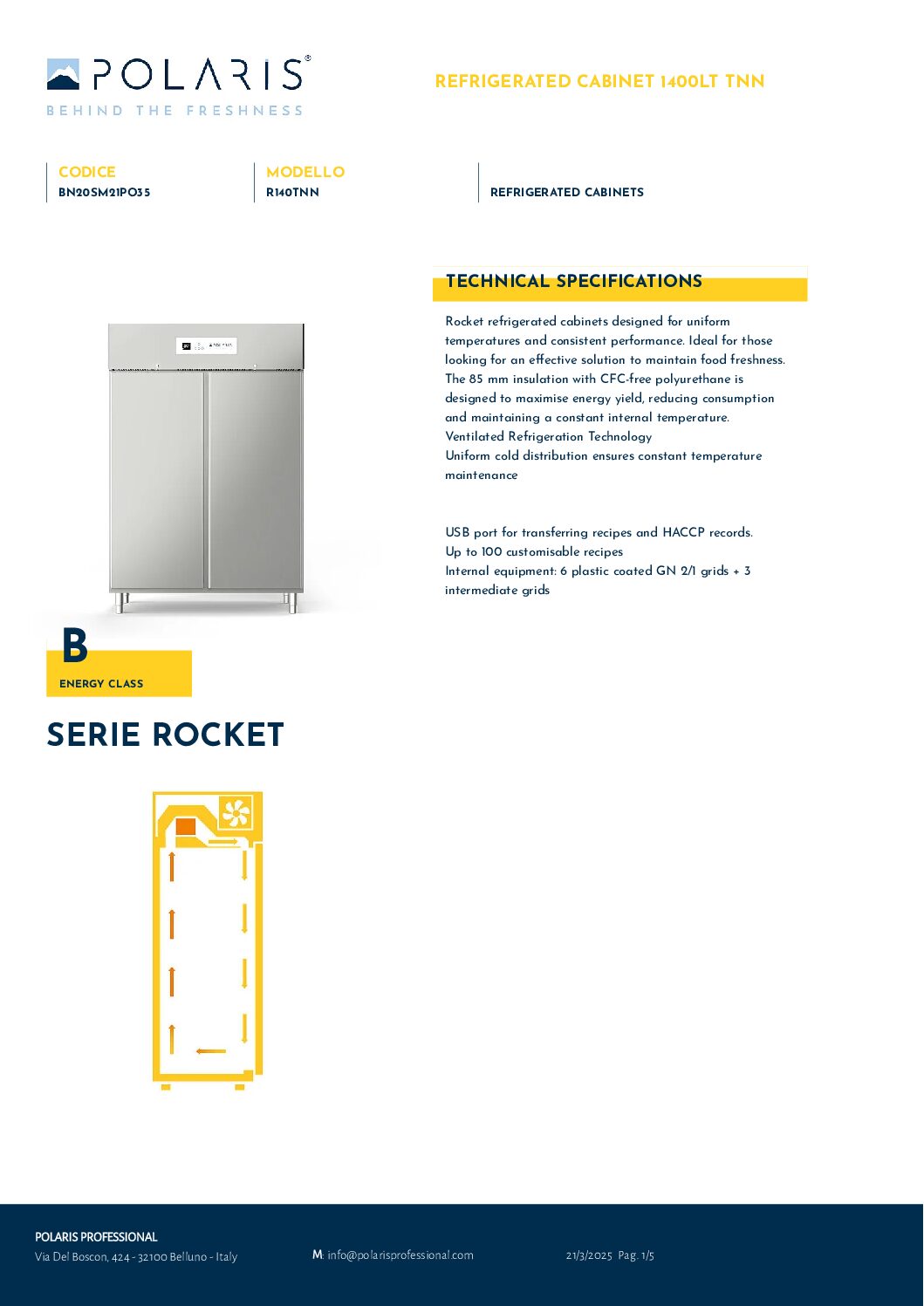 POLARIS®
BEHIND THE FRESHNESS

REFRIGERATED CABINET 1400LT TNN

CODICE
BN20SM21PO35

MODELLO
R140TNN

REFRIGERATED CABINETS

TECHNICAL SPECIFICATIONS

Rocket refrigerated cabinets designed for uniform temperatures and consistent performance. Ideal for those looking for an effective solution to maintain food freshness. The 85 mm insulation with CFC-free polyurethane is designed to maximise energy yield, reducing consumption and maintaining a constant internal temperature.
Ventilated Refrigeration Technology
Uniform cold distribution ensures constant temperature maintenance

USB port for transferring recipes and HACCP records.
Up to 100 customisable recipes
Internal equipment: 6 plastic coated GN 2/1 grids + 3 intermediate grids

B
ENERGY CLASS

SERIE ROCKET

POLARIS PROFESSIONAL
Via Del Boscon, 424 - 32100 Belluno - Italy

M: info@polarisprofessional.com

21/3/2025 Pag. 1/5